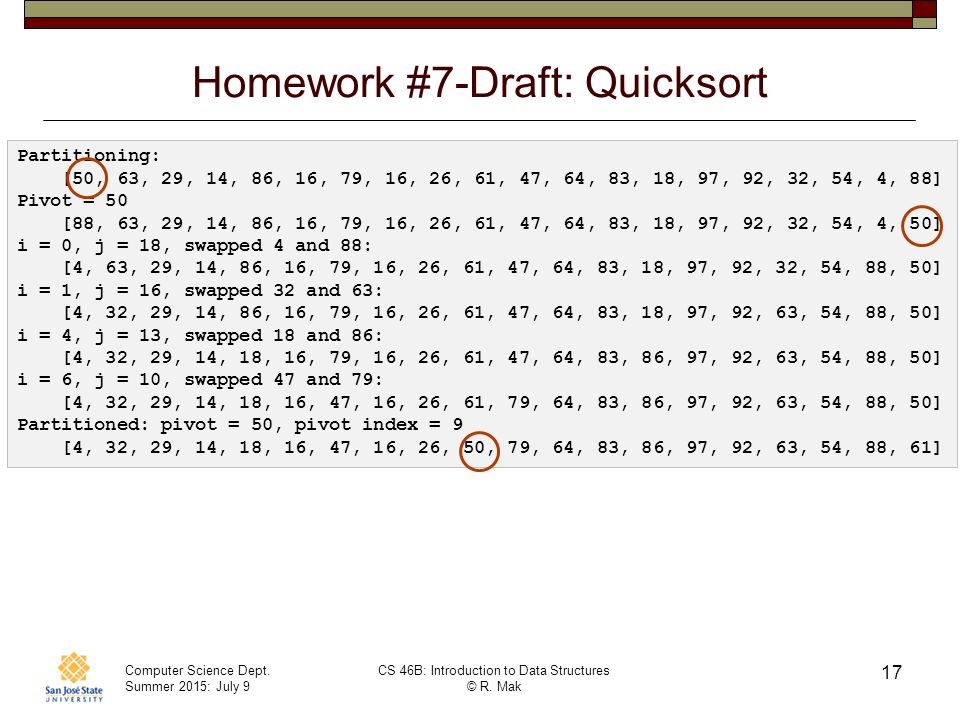 Homework #7-Draft: Quicksort

Partitioning:
[50, 63, 29, 14, 86, 16, 79, 16, 26, 61, 47, 64, 83, 18, 97, 92, 32, 54, 4, 88]
Pivot = 50
[88, 63, 29, 14, 86, 16, 79, 16, 26, 61, 47, 64, 83, 18, 97, 92, 32, 54, 4, 50]
i = 0, j = 18, swapped 4 and 88:
[4, 63, 29, 14, 86, 16, 79, 16, 26, 61, 47, 64, 83, 18, 97, 92, 32, 54, 88, 50]
i = 1, j = 16, swapped 32 and 63:
[4, 32, 29, 14, 86, 16, 79, 16, 26, 61, 47, 64, 83, 18, 97, 92, 63, 54, 88, 50]
i = 4, j = 13, swapped 18 and 86:
[4, 32, 29, 14, 18, 16, 79, 16, 26, 61, 47, 64, 83, 86, 97, 92, 63, 54, 88, 50]
i = 6, j = 10, swapped 47 and 79:
[4, 32, 29, 14, 18, 16, 47, 16, 26, 61, 79, 64, 83, 86, 97, 92, 63, 54, 88, 50]
Partitioned: pivot = 50, pivot index = 9
[4, 32, 29, 14, 18, 16, 47, 16, 26, 50, 79, 64, 83, 86, 97, 92, 63, 54, 88, 61]

San José State UNIVERSITY

Computer Science Dept.
Summer 2015: July 9

CS 46B: Introduction to Data Structures
© R. Mak

17